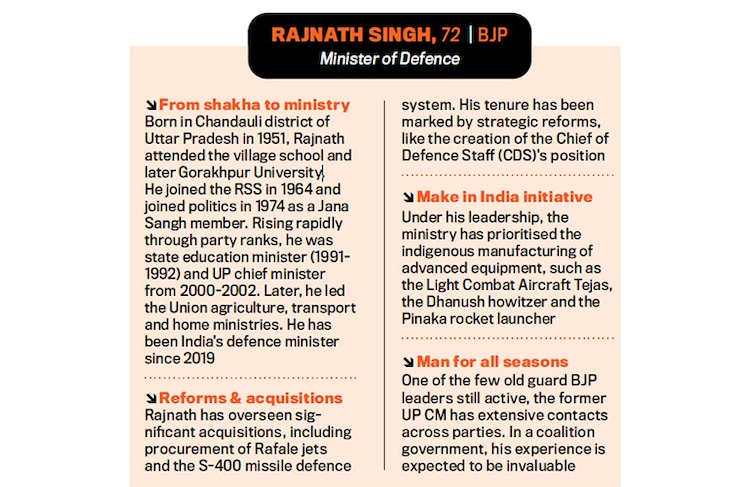 RAJNATH SINGH, 72 | BJP
Minister of Defence

From shakha to ministry
Born in Chandauli district of Uttar Pradesh in 1951, Rajnath attended the village school and later Gorakhpur University. He joined the RSS in 1964 and joined politics in 1974 as a Jana Sangh member. Rising rapidly through party ranks, he was state education minister (1991-1992) and UP chief minister from 2000-2002. Later, he led the Union agriculture, transport and home ministries. He has been India's defence minister since 2019

Reforms & acquisitions
Rajnath has overseen significant acquisitions, including procurement of Rafale jets and the S-400 missile defence system. His tenure has been marked by strategic reforms, like the creation of the Chief of Defence Staff (CDS)'s position

Make in India initiative
Under his leadership, the ministry has prioritised the indigenous manufacturing of advanced equipment, such as the Light Combat Aircraft Tejas, the Dhanush howitzer and the Pinaka rocket launcher

Man for all seasons
One of the few old guard BJP leaders still active, the former UP CM has extensive contacts across parties. In a coalition government, his experience is expected to be invaluable